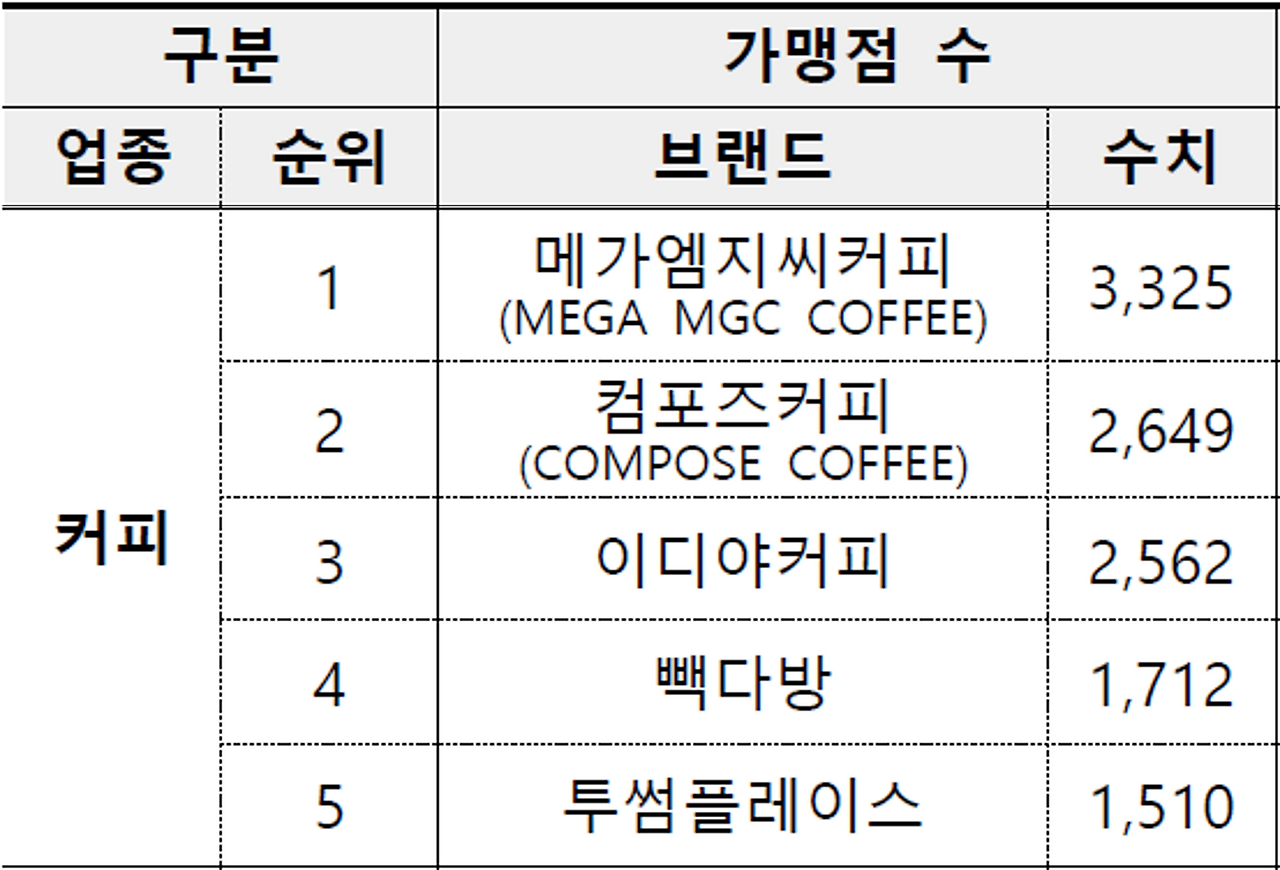 | 구분 |  | 가맹점 수 |  |
|---|---|---|---|
| 업종 | 순위 | 브랜드 | 수치 |
| 커피 | 1 | 메가엠지씨커피 (MEGA MGC COFFEE) | 3,325 |
|  | 2 | 컴포즈커피 (COMPOSE COFFEE) | 2,649 |
|  | 3 | 이디야커피 | 2,562 |
|  | 4 | 빽다방 | 1,712 |
|  | 5 | 투썸플레이스 | 1,510 |